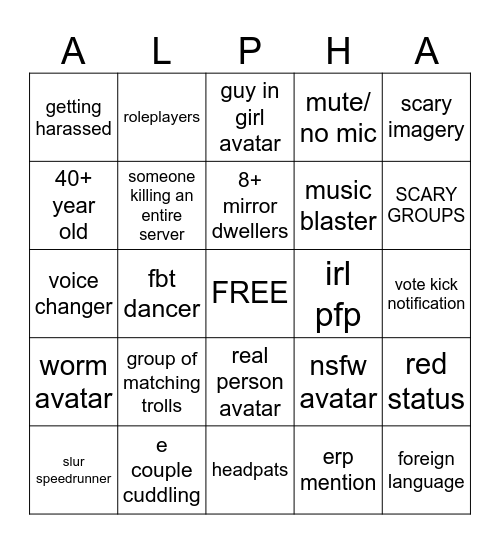 | A | L | P | H | A |
|---|---|---|---|---|
| getting harassed | roleplayers | guy in girl avatar | mute/ no mic | scary imagery |
| 40+ year old | someone killing an entire server | 8+ mirror dwellers | music blaster | SCARY GROUPS |
| voice changer | fbt dancer | FREE | irl pfp | vote kick notification |
| worm avatar | group of matching trolls | real person avatar | nsfw avatar | red status |
| slur speedrunner | e couple cuddling | headpats | erp mention | foreign language |